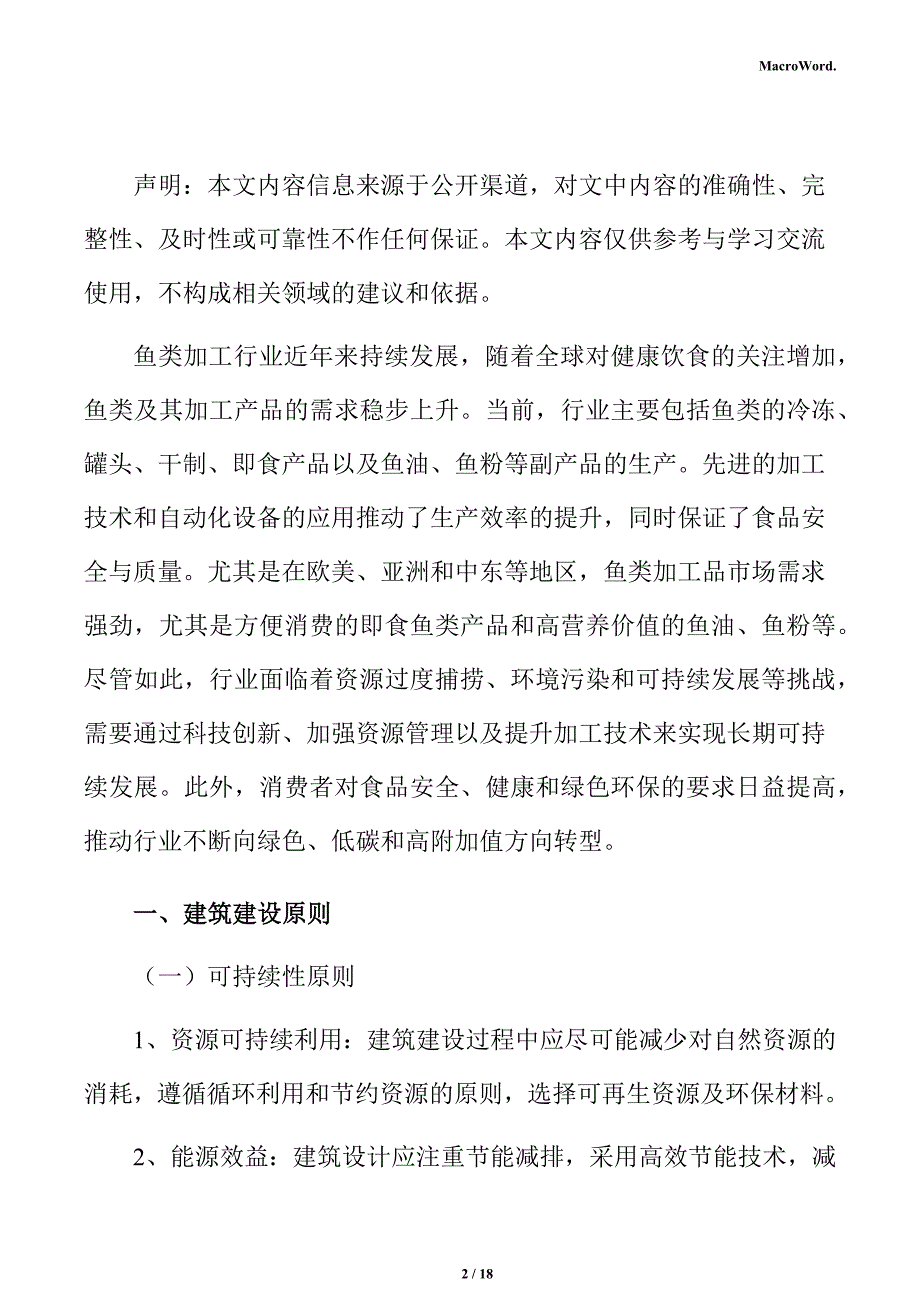 MacroWord.

声明：本文内容信息来源于公开渠道，对文中内容的准确性、完整性、及时性或可靠性不作任何保证。本文内容仅供参考与学习交流使用，不构成相关领域的建议和依据。

鱼类加工行业近年来持续发展，随着全球对健康饮食的关注增加，鱼类及其加工产品的需求稳步上升。当前，行业主要包括鱼类的冷冻、罐头、干制、即食产品以及鱼油、鱼粉等副产品的生产。先进的加工技术和自动化设备的应用推动了生产效率的提升，同时保证了食品安全与质量。尤其是在欧美、亚洲和中东等地区，鱼类加工品市场需求强劲，尤其是方便消费的即食鱼类产品和高营养价值的鱼油、鱼粉等。尽管如此，行业面临着资源过度捕捞、环境污染和可持续发展等挑战，需要通过科技创新、加强资源管理以及提升加工技术来实现长期可持续发展。此外，消费者对食品安全、健康和绿色环保的要求日益提高，推动行业不断向绿色、低碳和高附加值方向转型。

一、建筑建设原则

（一）可持续性原则

1、资源可持续利用：建筑建设过程中应尽可能减少对自然资源的消耗，遵循循环利用和节约资源的原则，选择可再生资源及环保材料。

2、能源效益：建筑设计应注重节能减排，采用高效节能技术，减

2 / 18